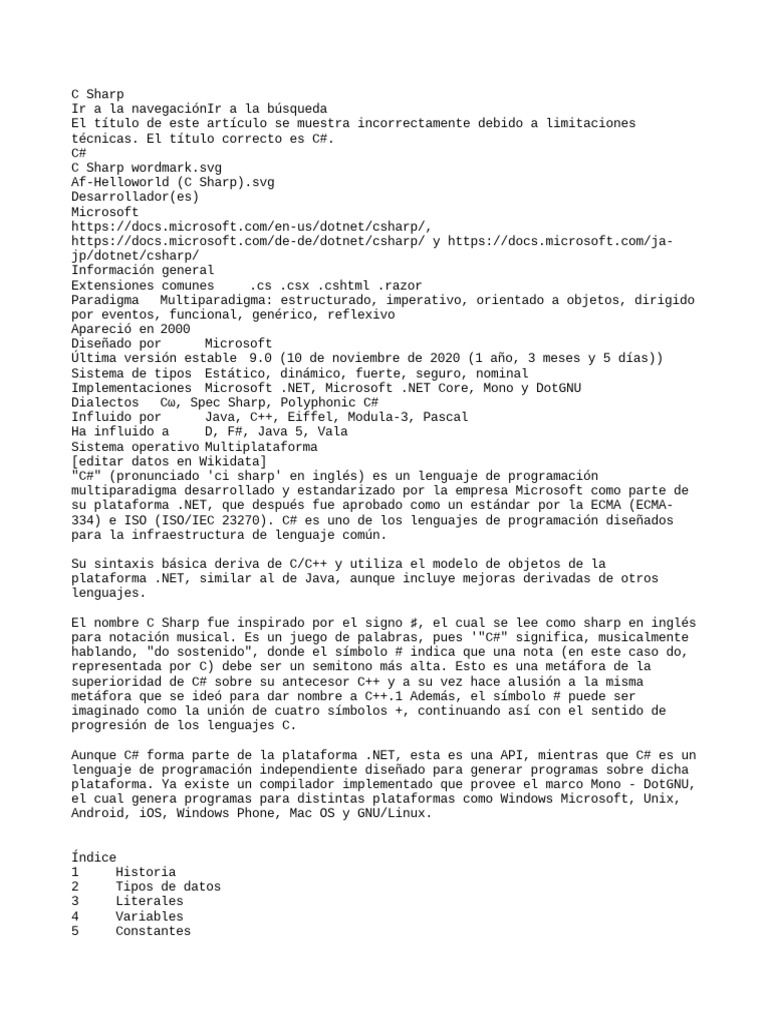 C Sharp
Ir a la navegaciónIr a la búsqueda
El título de este artículo se muestra incorrectamente debido a limitaciones técnicas. El título correcto es C#.
C#
C Sharp wordmark.svg
Af-Helloworld (C Sharp).svg
Desarrollador(es)
Microsoft
https://docs.microsoft.com/en-us/dotnet/csharp/, https://docs.microsoft.com/de-de/dotnet/csharp/ y https://docs.microsoft.com/ja-jp/dotnet/csharp/
Información general
Extensiones comunes .cs .csx .cshtml .razor
Paradigma Multiparadigma: estructurado, imperativo, orientado a objetos, dirigido por eventos, funcional, genérico, reflexivo
Apareció en 2000
Diseñado por Microsoft
Última versión estable 9.0 (10 de noviembre de 2020 (1 año, 3 meses y 5 días))
Sistema de tipos Estático, dinámico, fuerte, seguro, nominal
Implementaciones Microsoft .NET, Microsoft .NET Core, Mono y DotGNU
Dialectos Cω, Spec Sharp, Polyphonic C#
Influido por Java, C++, Eiffel, Modula-3, Pascal
Ha influido a D, F#, Java 5, Vala
Sistema operativo Multiplataforma
[editar datos en Wikidata]
"C#" (pronunciado 'ci sharp' en inglés) es un lenguaje de programación multiparadigma desarrollado y estandarizado por la empresa Microsoft como parte de su plataforma .NET, que después fue aprobado como un estándar por la ECMA (ECMA-334) e ISO (ISO/IEC 23270). C# es uno de los lenguajes de programación diseñados para la infraestructura de lenguaje común.

Su sintaxis básica deriva de C/C++ y utiliza el modelo de objetos de la plataforma .NET, similar al de Java, aunque incluye mejoras derivadas de otros lenguajes.

El nombre C Sharp fue inspirado por el signo ♯, el cual se lee como sharp en inglés para notación musical. Es un juego de palabras, pues '"C#" significa, musicalmente hablando, "do sostenido", donde el símbolo # indica que una nota (en este caso do, representada por C) debe ser un semitono más alta. Esto es una metáfora de la superioridad de C# sobre su antecesor C++ y a su vez hace alusión a la misma metáfora que se ideó para dar nombre a C++.1 Además, el símbolo # puede ser imaginado como la unión de cuatro símbolos +, continuando así con el sentido de progresión de los lenguajes C.

Aunque C# forma parte de la plataforma .NET, esta es una API, mientras que C# es un lenguaje de programación independiente diseñado para generar programas sobre dicha plataforma. Ya existe un compilador implementado que provee el marco Mono - DotGNU, el cual genera programas para distintas plataformas como Windows Microsoft, Unix, Android, iOS, Windows Phone, Mac OS y GNU/Linux.

Índice
1 Historia
2 Tipos de datos
3 Literales
4 Variables
5 Constantes